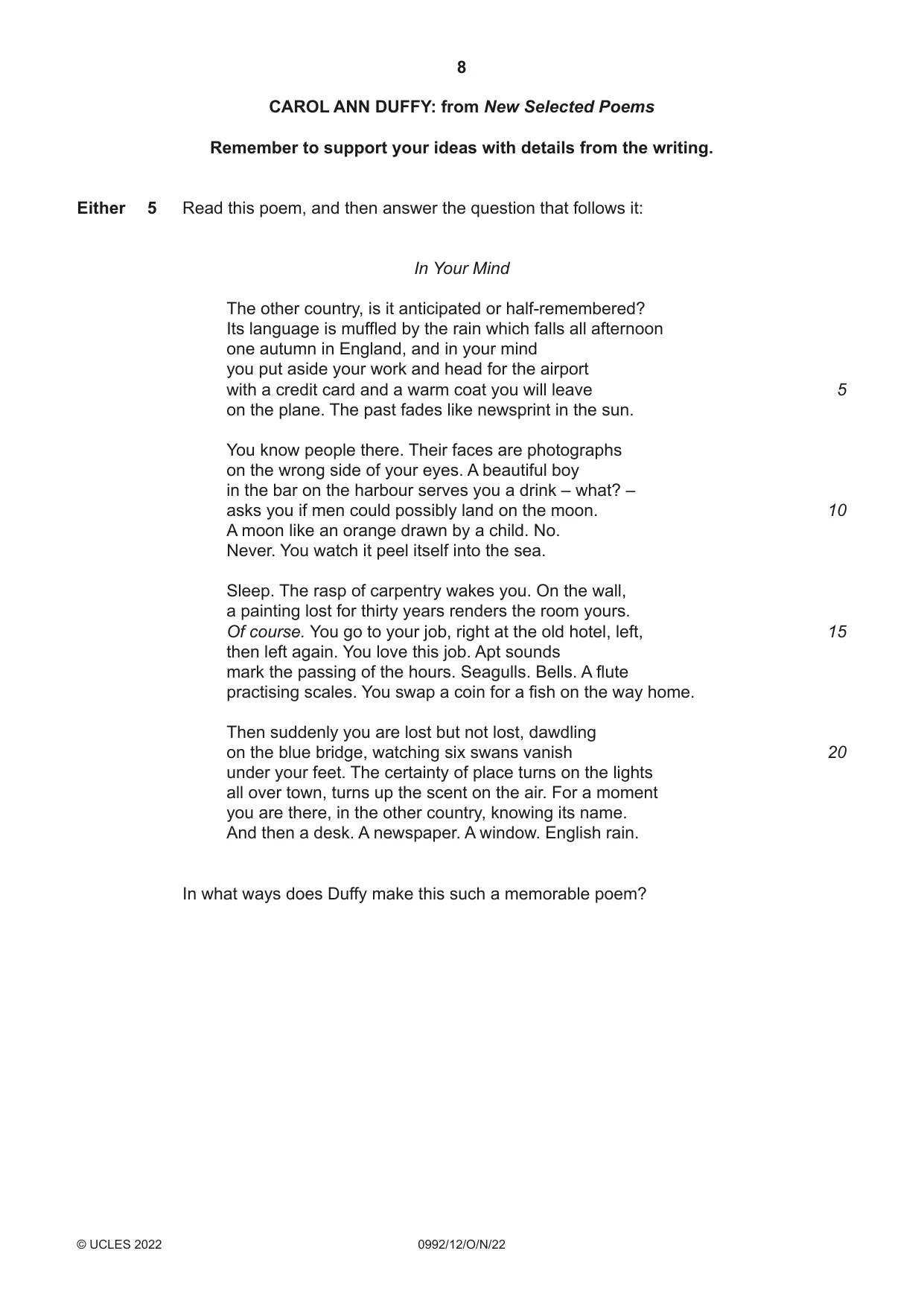 8

CAROL ANN DUFFY: from New Selected Poems

Remember to support your ideas with details from the writing.

Either 5 Read this poem, and then answer the question that follows it:

In Your Mind

The other country, is it anticipated or half-remembered?
Its language is muffled by the rain which falls all afternoon
one autumn in England, and in your mind
you put aside your work and head for the airport
with a credit card and a warm coat you will leave 5
on the plane. The past fades like newsprint in the sun.

You know people there. Their faces are photographs
on the wrong side of your eyes. A beautiful boy
in the bar on the harbour serves you a drink – what? –
asks you if men could possibly land on the moon. 10
A moon like an orange drawn by a child. No.
Never. You watch it peel itself into the sea.

Sleep. The rasp of carpentry wakes you. On the wall,
a painting lost for thirty years renders the room yours.
Of course. You go to your job, right at the old hotel, left, 15
then left again. You love this job. Apt sounds
mark the passing of the hours. Seagulls. Bells. A flute
practising scales. You swap a coin for a fish on the way home.

Then suddenly you are lost but not lost, dawdling
on the blue bridge, watching six swans vanish 20
under your feet. The certainty of place turns on the lights
all over town, turns up the scent on the air. For a moment
you are there, in the other country, knowing its name.
And then a desk. A newspaper. A window. English rain.

In what ways does Duffy make this such a memorable poem?

© UCLES 2022 0992/12/O/N/22